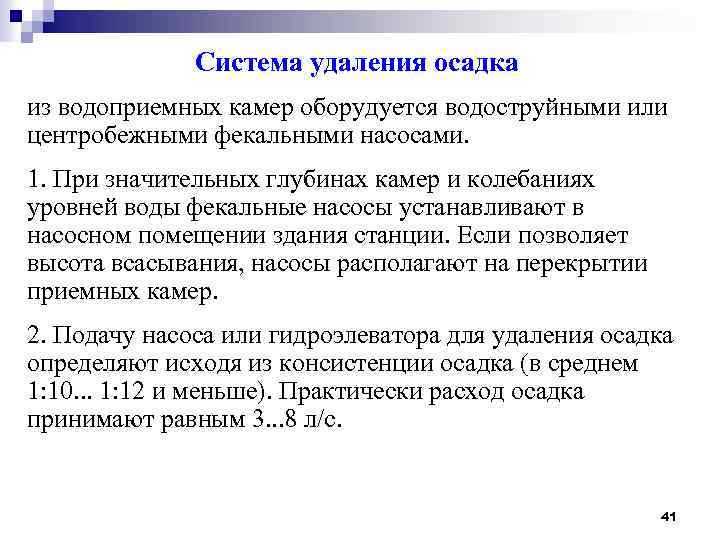 Система удаления осадка

из водоприемных камер оборудуется водоструйными или центробежными фекальными насосами.

1. При значительных глубинах камер и колебаниях уровней воды фекальные насосы устанавливают в насосном помещении здания станции. Если позволяет высота всасывания, насосы располагают на перекрытии приемных камер.

2. Подачу насоса или гидроэлеватора для удаления осадка определяют исходя из консистенции осадка (в среднем 1:10... 1:12 и меньше). Практически расход осадка принимают равным 3...8 л/с.

41